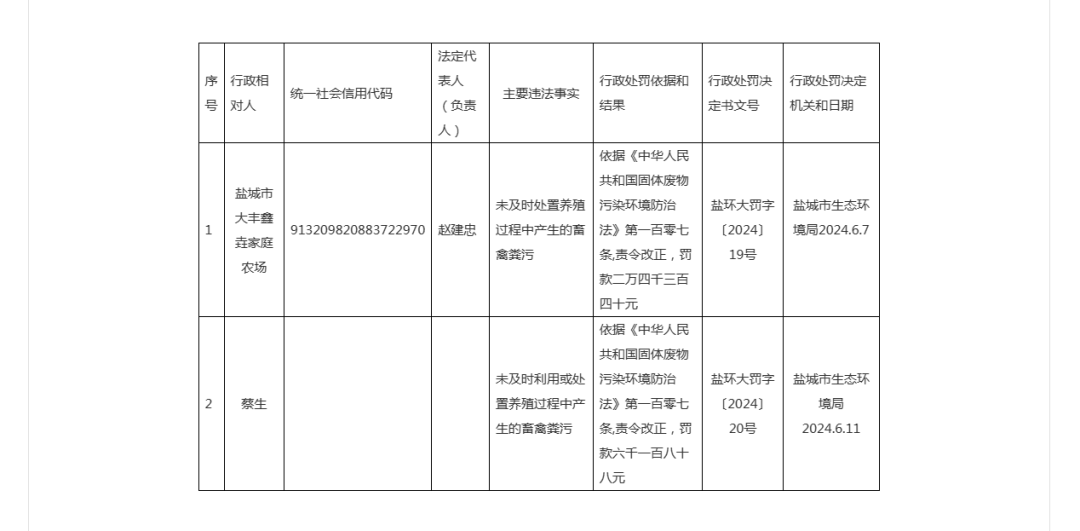 | 序号 | 行政相对人 | 统一社会信用代码 | 法定代表人（负责人） | 主要违法事实 | 行政处罚依据和结果 | 行政处罚决定书文号 | 行政处罚决定机关和日期 |
|---|---|---|---|---|---|---|---|
| 1 | 盐城市大丰鑫垚家庭农场 | 913209820883722970 | 赵建忠 | 未及时处置养殖过程中产生的畜禽粪污 | 依据《中华人民共和国固体废物污染环境防治法》第一百零七条,责令改正，罚款二万四千三百四十元 | 盐环大罚字〔2024〕19号 | 盐城市生态环境局2024.6.7 |
| 2 | 蔡生 |  |  | 未及时利用或处置养殖过程中产生的畜禽粪污 | 依据《中华人民共和国固体废物污染环境防治法》第一百零七条,责令改正，罚款六千一百八十八元 | 盐环大罚字〔2024〕20号 | 盐城市生态环境局2024.6.11 |